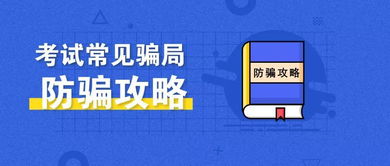 考试常见骗局
防骗攻略

防骗攻略